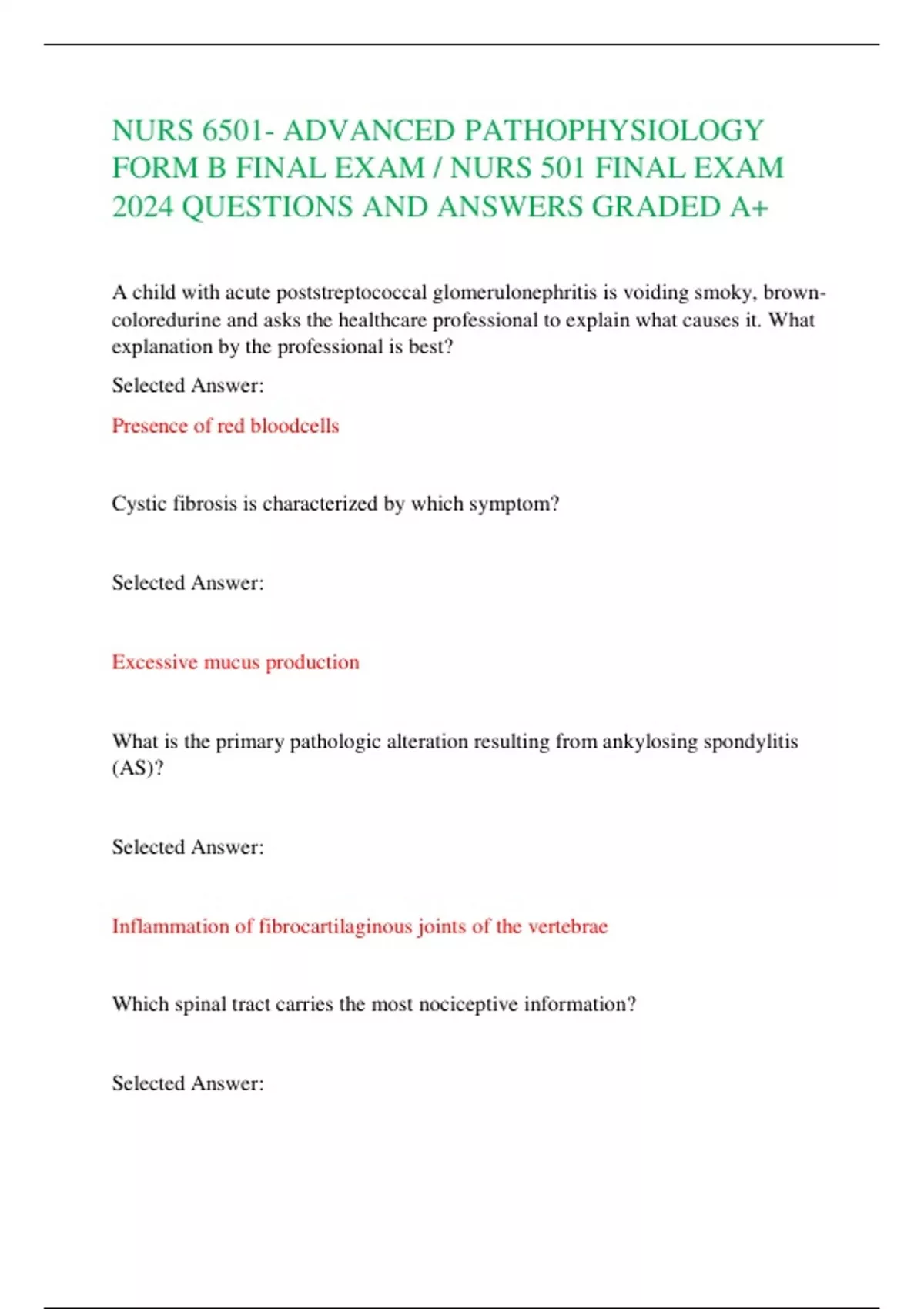 NURS 6501- ADVANCED PATHOPHYSIOLOGY FORM B FINAL EXAM / NURS 501 FINAL EXAM 2024 QUESTIONS AND ANSWERS GRADED A+

A child with acute poststreptococcal glomerulonephritis is voiding smoky, brown-coloredurine and asks the healthcare professional to explain what causes it. What explanation by the professional is best?

Selected Answer:

Presence of red bloodcells

Cystic fibrosis is characterized by which symptom?

Selected Answer:

Excessive mucus production

What is the primary pathologic alteration resulting from ankylosing spondylitis (AS)?

Selected Answer:

Inflammation of fibrocartilaginous joints of the vertebrae

Which spinal tract carries the most nociceptive information?

Selected Answer: